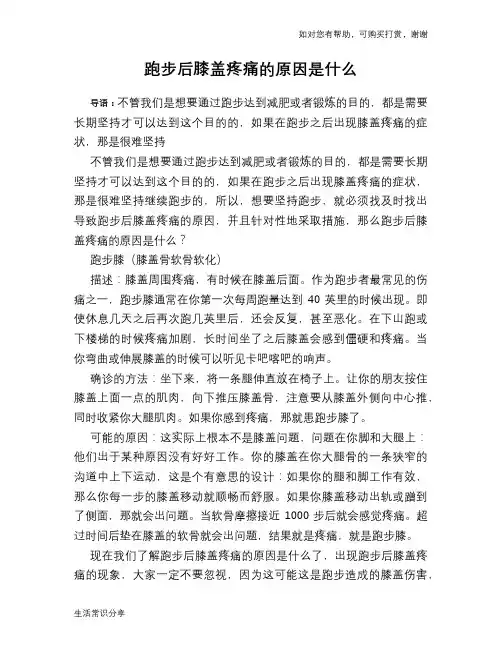 如对您有帮助，可购买打赏，谢谢

跑步后膝盖疼痛的原因是什么

导语：不管我们是想要通过跑步达到减肥或者锻炼的目的，都是需要长期坚持才可以达到这个目的的，如果在跑步之后出现膝盖疼痛的症状，那是很难坚持

不管我们是想要通过跑步达到减肥或者锻炼的目的，都是需要长期坚持才可以达到这个目的的，如果在跑步之后出现膝盖疼痛的症状，那是很难坚持继续跑步的，所以，想要坚持跑步，就必须找及时找出导致跑步后膝盖疼痛的原因，并且针对性地采取措施，那么跑步后膝盖疼痛的原因是什么？

跑步膝（膝盖骨软骨软化）

描述：膝盖周围疼痛，有时候在膝盖后面。作为跑步者最常见的伤痛之一，跑步膝通常在你第一次每周跑量达到 40 英里的时候出现。即使休息几天之后再次跑几英里后，还会反复，甚至恶化。在下山跑或下楼梯的时候疼痛加剧，长时间坐了之后膝盖会感到僵硬和疼痛。当你弯曲或伸展膝盖的时候可以听见卡吧喀吧的响声。

确诊的方法：坐下来，将一条腿伸直放在椅子上。让你的朋友按住膝盖上面一点的肌肉，向下推压膝盖骨，注意要从膝盖外侧向中心推，同时收紧你大腿肌肉。如果你感到疼痛，那就患跑步膝了。

可能的原因：这实际上根本不是膝盖问题，问题在你脚和大腿上：他们出于某种原因没有好好工作。你的膝盖在你大腿骨的一条狭窄的沟道中上下运动，这是个有意思的设计：如果你的腿和脚工作有效，那么你每一步的膝盖移动就顺畅而舒服。如果你膝盖移动出轨或蹭到了侧面，那就会出问题。当软骨摩擦接近 1000 步后就会感觉疼痛。超过时间后垫在膝盖的软骨就会出问题，结果就是疼痛，就是跑步膝。

现在我们了解跑步后膝盖疼痛的原因是什么了，出现跑步后膝盖疼痛的现象，大家一定不要忽视，因为这可能这是跑步造成的膝盖伤害，

生活常识分享